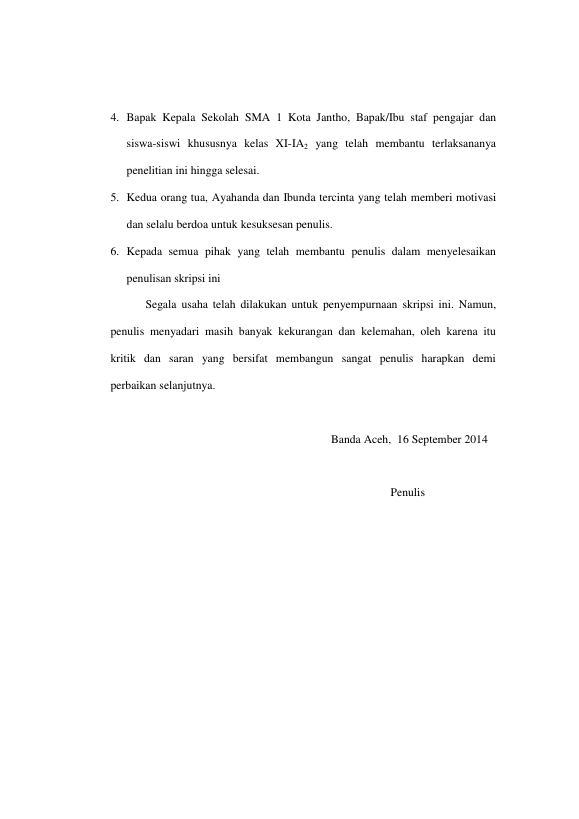 4. Bapak Kepala Sekolah SMA 1 Kota Jantho, Bapak/Ibu staf pengajar dan siswa-siswi khususnya kelas XI-IA$_2$ yang telah membantu terlaksananya penelitian ini hingga selesai.

5. Kedua orang tua, Ayahanda dan Ibunda tercinta yang telah memberi motivasi dan selalu berdoa untuk kesuksesan penulis.

6. Kepada semua pihak yang telah membantu penulis dalam menyelesaikan penulisan skripsi ini

Segala usaha telah dilakukan untuk penyempurnaan skripsi ini. Namun, penulis menyadari masih banyak kekurangan dan kelemahan, oleh karena itu kritik dan saran yang bersifat membangun sangat penulis harapkan demi perbaikan selanjutnya.

Banda Aceh, 16 September 2014

Penulis